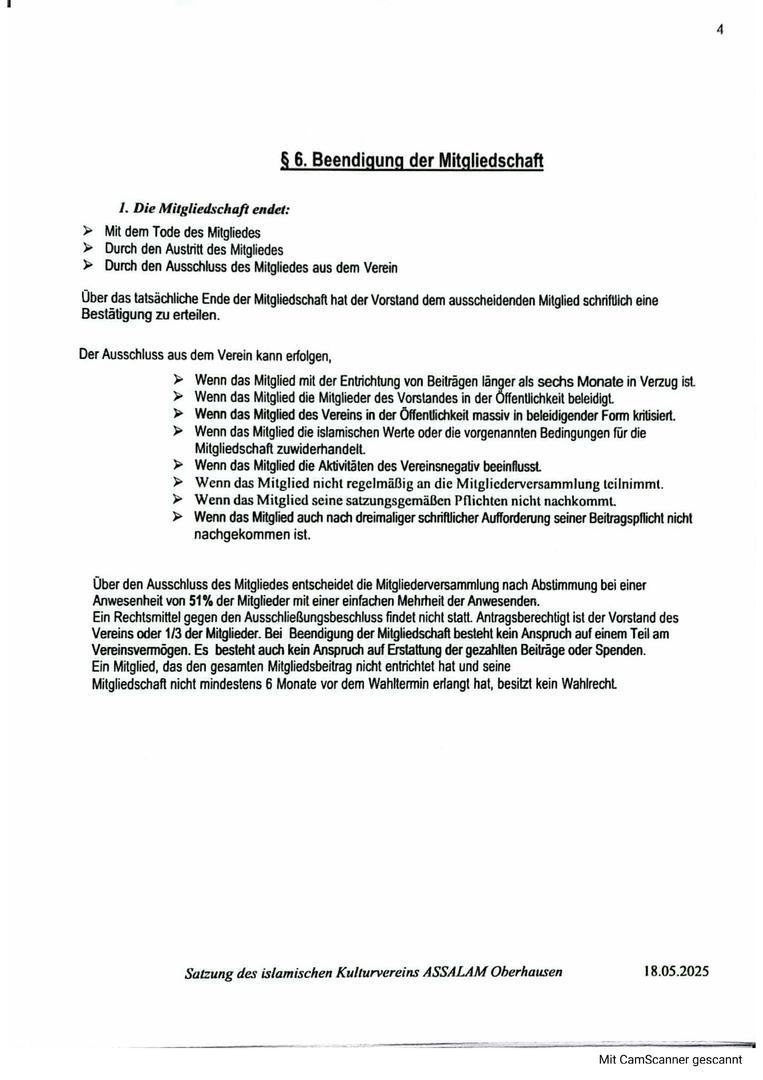 4

§ 6. Beendigung der Mitgliedschaft

1. Die Mitgliedschaft endet:

➢ Mit dem Tode des Mitgliedes
➢ Durch den Austritt des Mitgliedes
➢ Durch den Ausschluss des Mitgliedes aus dem Verein

Über das tatsächliche Ende der Mitgliedschaft hat der Vorstand dem ausscheidenden Mitglied schriftlich eine Bestätigung zu erteilen.

Der Ausschluss aus dem Verein kann erfolgen,

➢ Wenn das Mitglied mit der Entrichtung von Beiträgen länger als sechs Monate in Verzug ist.
➢ Wenn das Mitglied die Mitglieder des Vorstandes in der Öffentlichkeit beleidigt.
➢ Wenn das Mitglied des Vereins in der Öffentlichkeit massiv in beleidigender Form kritisiert.
➢ Wenn das Mitglied die islamischen Werte oder die vorgenannten Bedingungen für die Mitgliedschaft zuwiderhandelt.
➢ Wenn das Mitglied die Aktivitäten des Vereinsnegativ beeinflusst.
➢ Wenn das Mitglied nicht regelmäßig an die Mitgliederversammlung teilnimmt.
➢ Wenn das Mitglied seine satzungsgemäßen Pflichten nicht nachkommt.
➢ Wenn das Mitglied auch nach dreimaliger schriftlicher Aufforderung seiner Beitragspflicht nicht nachgekommen ist.

Über den Ausschluss des Mitgliedes entscheidet die Mitgliederversammlung nach Abstimmung bei einer Anwesenheit von 51% der Mitglieder mit einer einfachen Mehrheit der Anwesenden.
Ein Rechtsmittel gegen den Ausschließungsbeschluss findet nicht statt. Antragsberechtigt ist der Vorstand des Vereins oder 1/3 der Mitglieder. Bei Beendigung der Mitgliedschaft besteht kein Anspruch auf einem Teil am Vereinsvermögen. Es besteht auch kein Anspruch auf Erstattung der gezahlten Beiträge oder Spenden.
Ein Mitglied, das den gesamten Mitgliedsbeitrag nicht entrichtet hat und seine Mitgliedschaft nicht mindestens 6 Monate vor dem Wahltermin erlangt hat, besitzt kein Wahlrecht.

Satzung des islamischen Kulturvereins ASSALAM Oberhausen 18.05.2025

Mit CamScanner gescannt